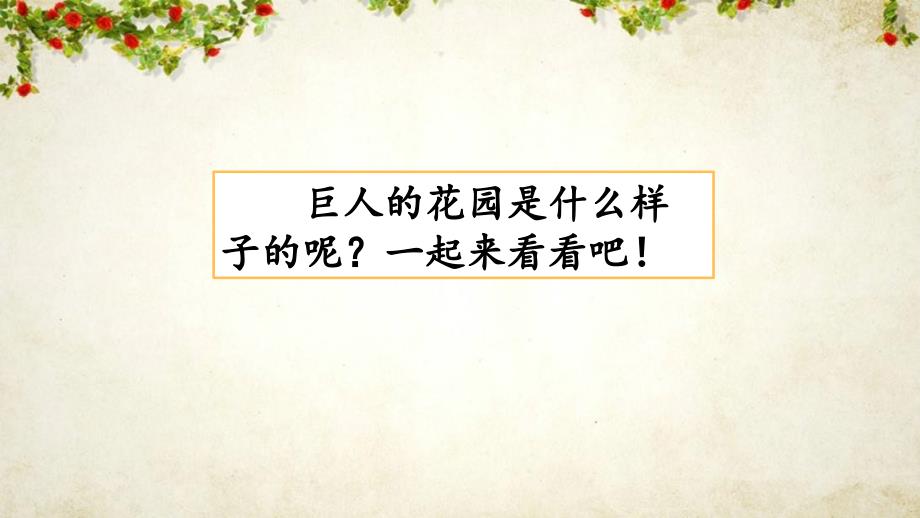 巨人的花园是什么样子的呢？一起来看看吧！